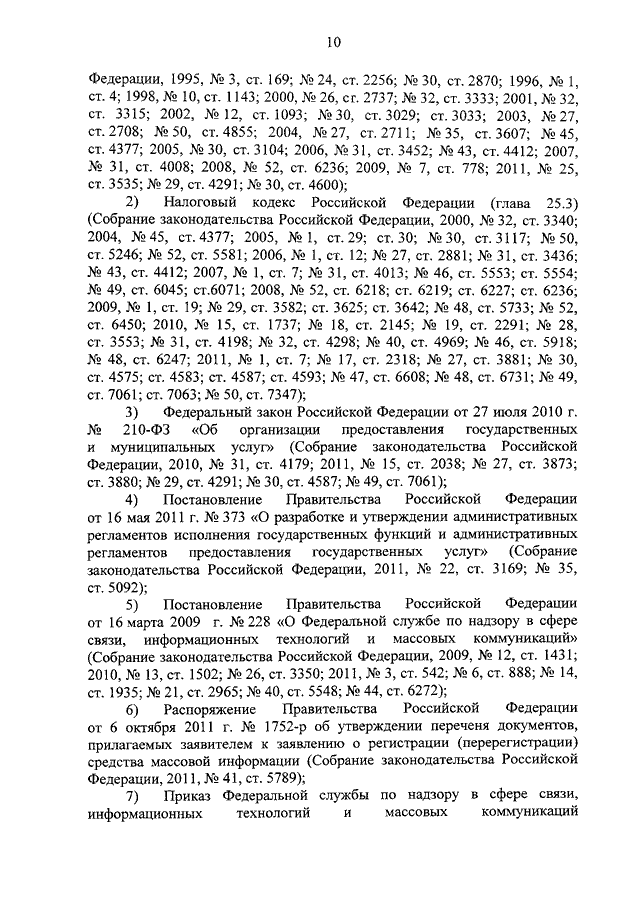 10

Федерации, 1995, № 3, ст. 169; № 24, ст. 2256; № 30, ст. 2870; 1996, № 1, ст. 4; 1998, № 10, ст. 1143; 2000, № 26, ст. 2737; № 32, ст. 3333; 2001, № 32, ст. 3315; 2002, № 12, ст. 1093; № 30, ст. 3029; ст. 3033; 2003, № 27, ст. 2708; № 50, ст. 4855; 2004, № 27, ст. 2711; № 35, ст. 3607; № 45, ст. 4377; 2005, № 30, ст. 3104; 2006, № 31, ст. 3452; № 43, ст. 4412; 2007, № 31, ст. 4008; 2008, № 52, ст. 6236; 2009, № 7, ст. 778; 2011, № 25, ст. 3535; № 29, ст. 4291; № 30, ст. 4600);

2) Налоговый кодекс Российской Федерации (глава 25.3) (Собрание законодательства Российской Федерации, 2000, № 32, ст. 3340; 2004, № 45, ст. 4377; 2005, № 1, ст. 29; ст. 30; № 30, ст. 3117; № 50, ст. 5246; № 52, ст. 5581; 2006, № 1, ст. 12; № 27, ст. 2881; № 31, ст. 3436; № 43, ст. 4412; 2007, № 1, ст. 7; № 31, ст. 4013; № 46, ст. 5553; ст. 5554; № 49, ст. 6045; ст.6071; 2008, № 52, ст. 6218; ст. 6219; ст. 6227; ст. 6236; 2009, № 1, ст. 19; № 29, ст. 3582; ст. 3625; ст. 3642; № 48, ст. 5733; № 52, ст. 6450; 2010, № 15, ст. 1737; № 18, ст. 2145; № 19, ст. 2291; № 28, ст. 3553; № 31, ст. 4198; № 32, ст. 4298; № 40, ст. 4969; № 46, ст. 5918; № 48, ст. 6247; 2011, № 1, ст. 7; № 17, ст. 2318; № 27, ст. 3881; № 30, ст. 4575; ст. 4583; ст. 4587; ст. 4593; № 47, ст. 6608; № 48, ст. 6731; № 49, ст. 7061; ст. 7063; № 50, ст. 7347);

3) Федеральный закон Российской Федерации от 27 июля 2010 г. № 210-ФЗ «Об организации предоставления государственных и муниципальных услуг» (Собрание законодательства Российской Федерации, 2010, № 31, ст. 4179; 2011, № 15, ст. 2038; № 27, ст. 3873; ст. 3880; № 29, ст. 4291; № 30, ст. 4587; № 49, ст. 7061);

4) Постановление Правительства Российской Федерации от 16 мая 2011 г. № 373 «О разработке и утверждении административных регламентов исполнения государственных функций и административных регламентов предоставления государственных услуг» (Собрание законодательства Российской Федерации, 2011, № 22, ст. 3169; № 35, ст. 5092);

5) Постановление Правительства Российской Федерации от 16 марта 2009 г. № 228 «О Федеральной службе по надзору в сфере связи, информационных технологий и массовых коммуникаций» (Собрание законодательства Российской Федерации, 2009, № 12, ст. 1431; 2010, № 13, ст. 1502; № 26, ст. 3350; 2011, № 3, ст. 542; № 6, ст. 888; № 14, ст. 1935; № 21, ст. 2965; № 40, ст. 5548; № 44, ст. 6272);

6) Распоряжение Правительства Российской Федерации от 6 октября 2011 г. № 1752-р об утверждении перечня документов, прилагаемых заявителем к заявлению о регистрации (перерегистрации) средства массовой информации (Собрание законодательства Российской Федерации, 2011, № 41, ст. 5789);

7) Приказ Федеральной службы по надзору в сфере связи, информационных технологий и массовых коммуникаций